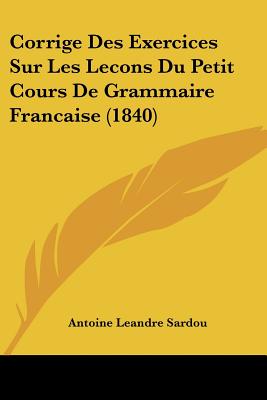 Corrige Des Exercices Sur Les Lecons Du Petit Cours De Grammaire Francaise (1840)

Antoine Leandre Sardou